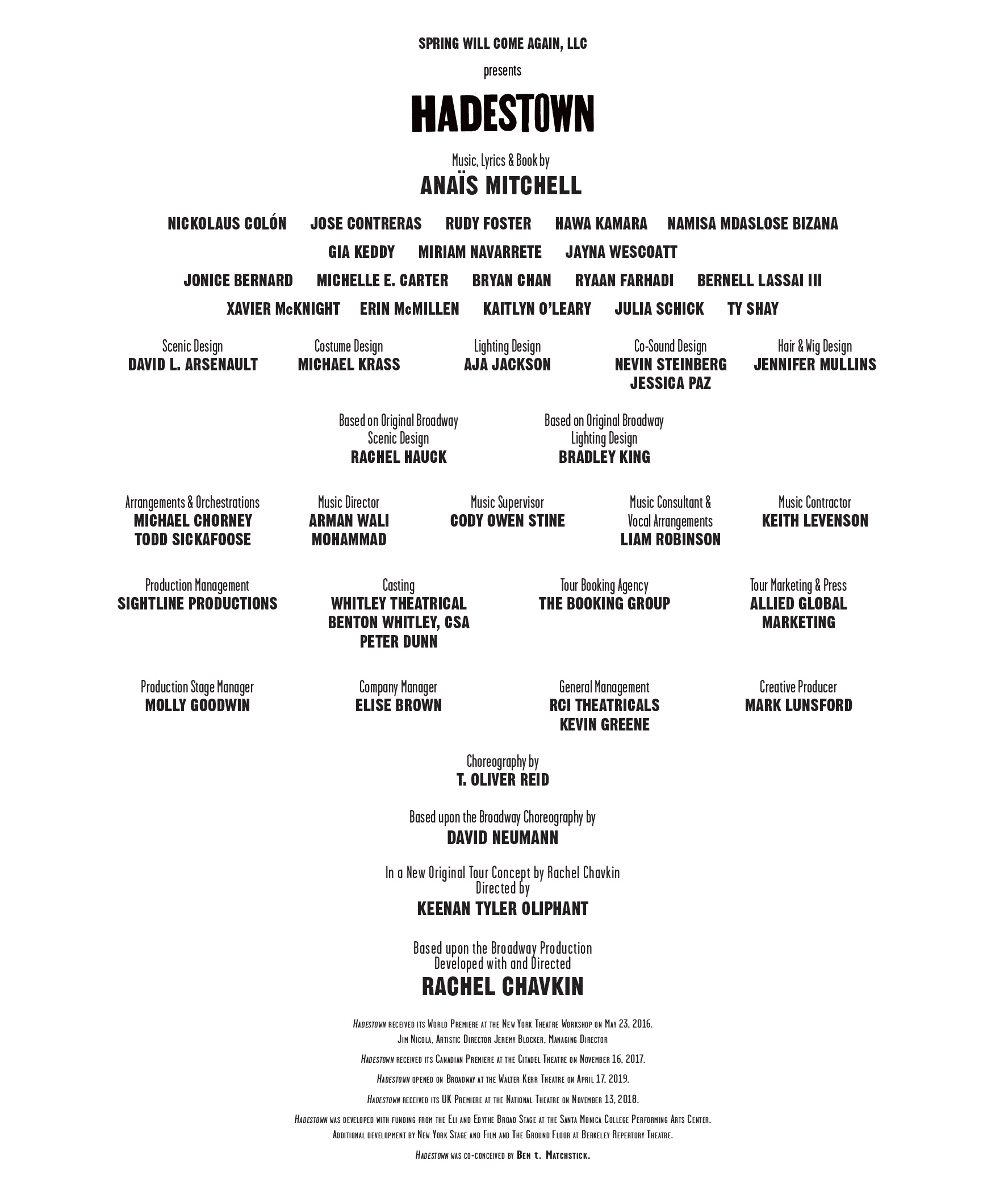 SPRING WILL COME AGAIN, LLC

presents

HADESTOWN

Music, Lyrics & Book by
ANAÏS MITCHELL

NICKOLAUS COLÓN JOSE CONTRERAS RUDY FOSTER HAWA KAMARA NAMISA MDASLOSE BIZANA

GIA KEDDY MIRIAM NAVARRETE JAYNA WESCOATT

JONICE BERNARD MICHELLE E. CARTER BRYAN CHAN RYAAN FARHADI BERNELL LASSAI III

XAVIER McKNIGHT ERIN McMILLEN KAITLYN O'LEARY JULIA SCHICK TY SHAY

Scenic Design
DAVID L. ARSENAULT

Costume Design
MICHAEL KRASS

Lighting Design
AJA JACKSON

Co-Sound Design
NEVIN STEINBERG
JESSICA PAZ

Hair & Wig Design
JENNIFER MULLINS

Based on Original Broadway Scenic Design
RACHEL HAUCK

Based on Original Broadway Lighting Design
BRADLEY KING

Arrangements & Orchestrations
MICHAEL CHORNEY
TODD SICKAFOOSE

Music Director
ARMAN WALI MOHAMMAD

Music Supervisor
CODY OWEN STINE

Music Consultant & Vocal Arrangements
LIAM ROBINSON

Music Contractor
KEITH LEVENSON

Production Management
SIGHTLINE PRODUCTIONS

Casting
WHITLEY THEATRICAL
BENTON WHITLEY, CSA
PETER DUNN

Tour Booking Agency
THE BOOKING GROUP

Tour Marketing & Press
ALLIED GLOBAL MARKETING

Production Stage Manager
MOLLY GOODWIN

Company Manager
ELISE BROWN

General Management
RCI THEATRICALS
KEVIN GREENE

Creative Producer
MARK LUNSFORD

Choreography by
T. OLIVER REID

Based upon the Broadway Choreography by
DAVID NEUMANN

In a New Original Tour Concept by Rachel Chavkin
Directed by
KEENAN TYLER OLIPHANT

Based upon the Broadway Production
Developed with and Directed
RACHEL CHAVKIN

Hadestown received its World Premiere at the New York Theatre Workshop on May 23, 2016.
Jim Nicola, Artistic Director Jeremy Blocker, Managing Director

Hadestown received its Canadian Premiere at the Citadel Theatre on November 16, 2017.

Hadestown opened on Broadway at the Walter Kerr Theatre on April 17, 2019.

Hadestown received its UK Premiere at the National Theatre on November 13, 2018.

Hadestown was developed with funding from the Eli and Edythe Broad Stage at the Santa Monica College Performing Arts Center.
Additional development by New York Stage and Film and The Ground Floor at Berkeley Repertory Theatre.

Hadestown was co-conceived by Ben t. Matchstick.